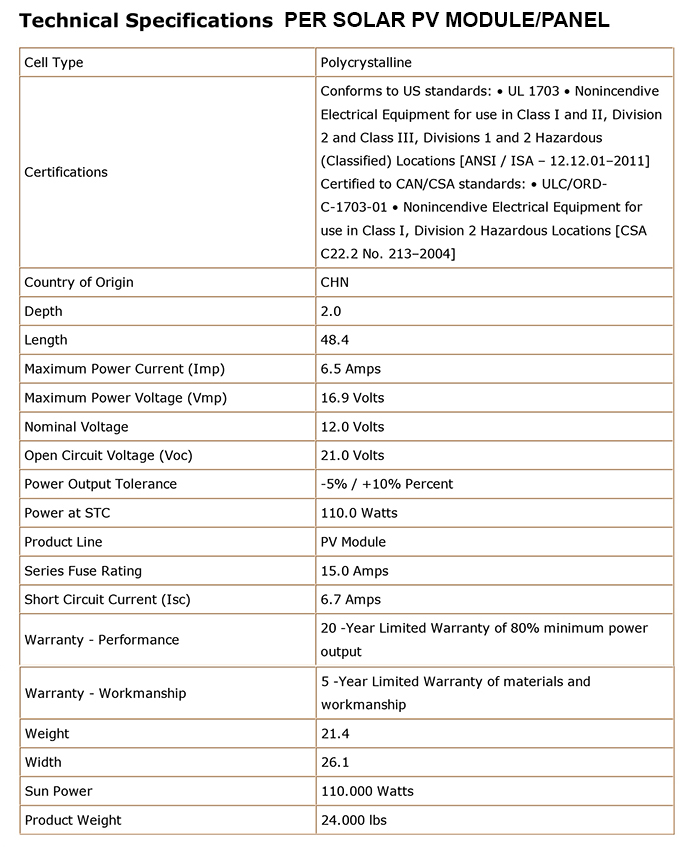 Technical Specifications PER SOLAR PV MODULE/PANEL

| | |
|---|---|
| Cell Type | Polycrystalline |
| Certifications | Conforms to US standards: • UL 1703 • Nonincendive Electrical Equipment for use in Class I and II, Division 2 and Class III, Divisions 1 and 2 Hazardous (Classified) Locations [ANSI / ISA – 12.12.01–2011] Certified to CAN/CSA standards: • ULC/ORD-C-1703-01 • Nonincendive Electrical Equipment for use in Class I, Division 2 Hazardous Locations [CSA C22.2 No. 213–2004] |
| Country of Origin | CHN |
| Depth | 2.0 |
| Length | 48.4 |
| Maximum Power Current (Imp) | 6.5 Amps |
| Maximum Power Voltage (Vmp) | 16.9 Volts |
| Nominal Voltage | 12.0 Volts |
| Open Circuit Voltage (Voc) | 21.0 Volts |
| Power Output Tolerance | -5% / +10% Percent |
| Power at STC | 110.0 Watts |
| Product Line | PV Module |
| Series Fuse Rating | 15.0 Amps |
| Short Circuit Current (Isc) | 6.7 Amps |
| Warranty - Performance | 20 -Year Limited Warranty of 80% minimum power output |
| Warranty - Workmanship | 5 -Year Limited Warranty of materials and workmanship |
| Weight | 21.4 |
| Width | 26.1 |
| Sun Power | 110.000 Watts |
| Product Weight | 24.000 lbs |